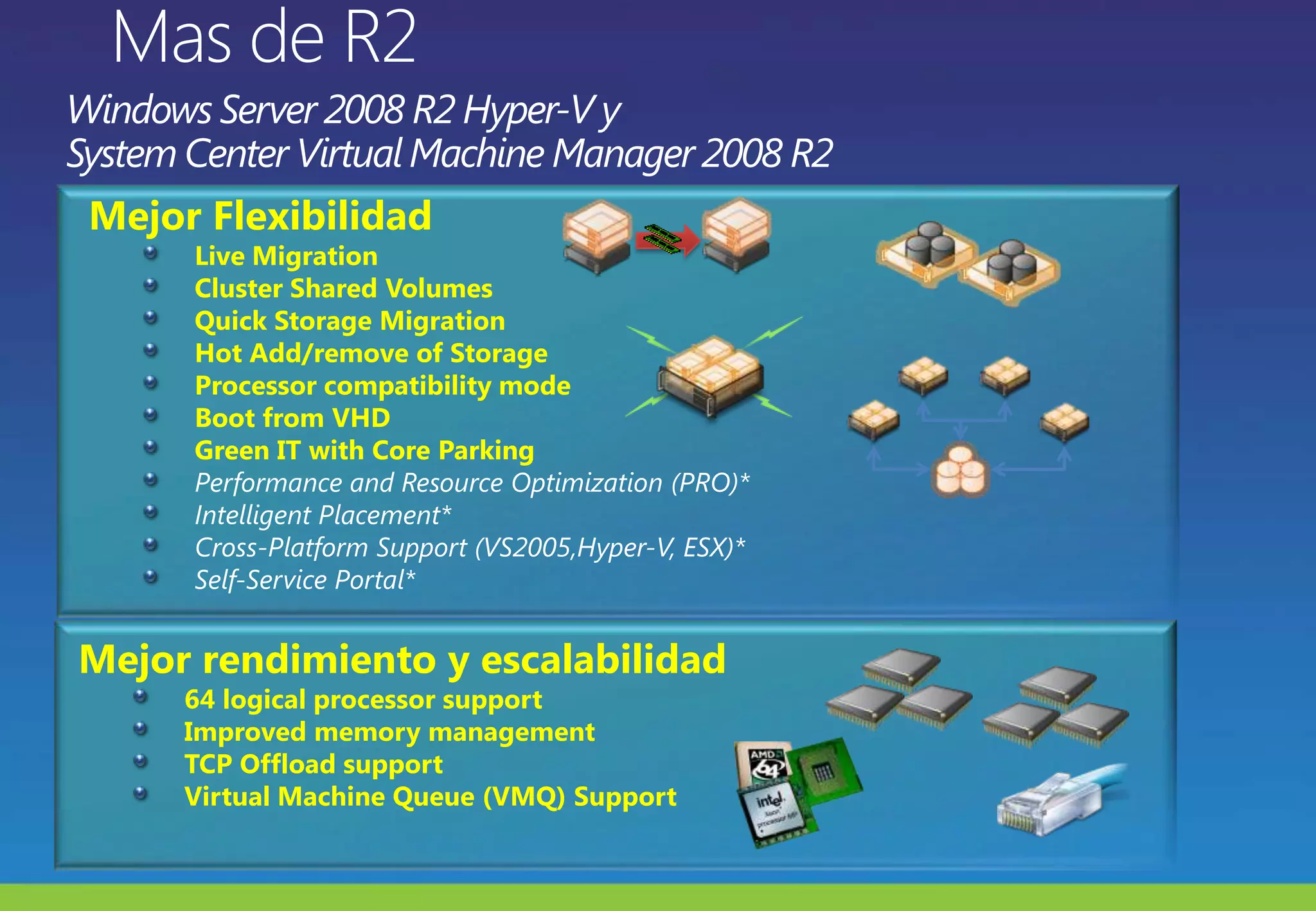 Mas de R2

Windows Server 2008 R2 Hyper-V y
System Center Virtual Machine Manager 2008 R2

Mejor Flexibilidad

- Live Migration
- Cluster Shared Volumes
- Quick Storage Migration
- Hot Add/remove of Storage
- Processor compatibility mode
- Boot from VHD
- Green IT with Core Parking
- Performance and Resource Optimization (PRO)*
- Intelligent Placement*
- Cross-Platform Support (VS2005,Hyper-V, ESX)*
- Self-Service Portal*

Mejor rendimiento y escalabilidad

- 64 logical processor support
- Improved memory management
- TCP Offload support
- Virtual Machine Queue (VMQ) Support

AMD 64

intel Xeon processor MP